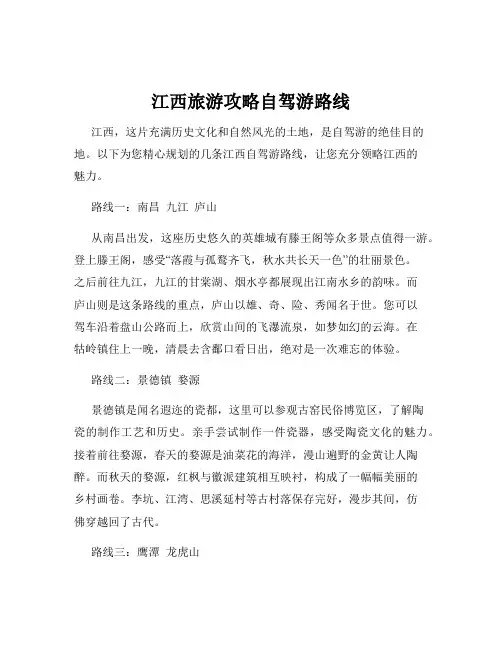 江西旅游攻略自驾游路线

江西，这片充满历史文化和自然风光的土地，是自驾游的绝佳目的地。以下为您精心规划的几条江西自驾游路线，让您充分领略江西的魅力。

路线一：南昌 九江 庐山

从南昌出发，这座历史悠久的英雄城有滕王阁等众多景点值得一游。登上滕王阁，感受“落霞与孤鹜齐飞，秋水共长天一色”的壮丽景色。之后前往九江，九江的甘棠湖、烟水亭都展现出江南水乡的韵味。而庐山则是这条路线的重点，庐山以雄、奇、险、秀闻名于世。您可以驾车沿着盘山公路而上，欣赏山间的飞瀑流泉，如梦如幻的云海。在牯岭镇住上一晚，清晨去含鄱口看日出，绝对是一次难忘的体验。

路线二：景德镇 婺源

景德镇是闻名遐迩的瓷都，这里可以参观古窑民俗博览区，了解陶瓷的制作工艺和历史。亲手尝试制作一件瓷器，感受陶瓷文化的魅力。接着前往婺源，春天的婺源是油菜花的海洋，漫山遍野的金黄让人陶醉。而秋天的婺源，红枫与徽派建筑相互映衬，构成了一幅幅美丽的乡村画卷。李坑、江湾、思溪延村等古村落保存完好，漫步其间，仿佛穿越回了古代。

路线三：鹰潭 龙虎山